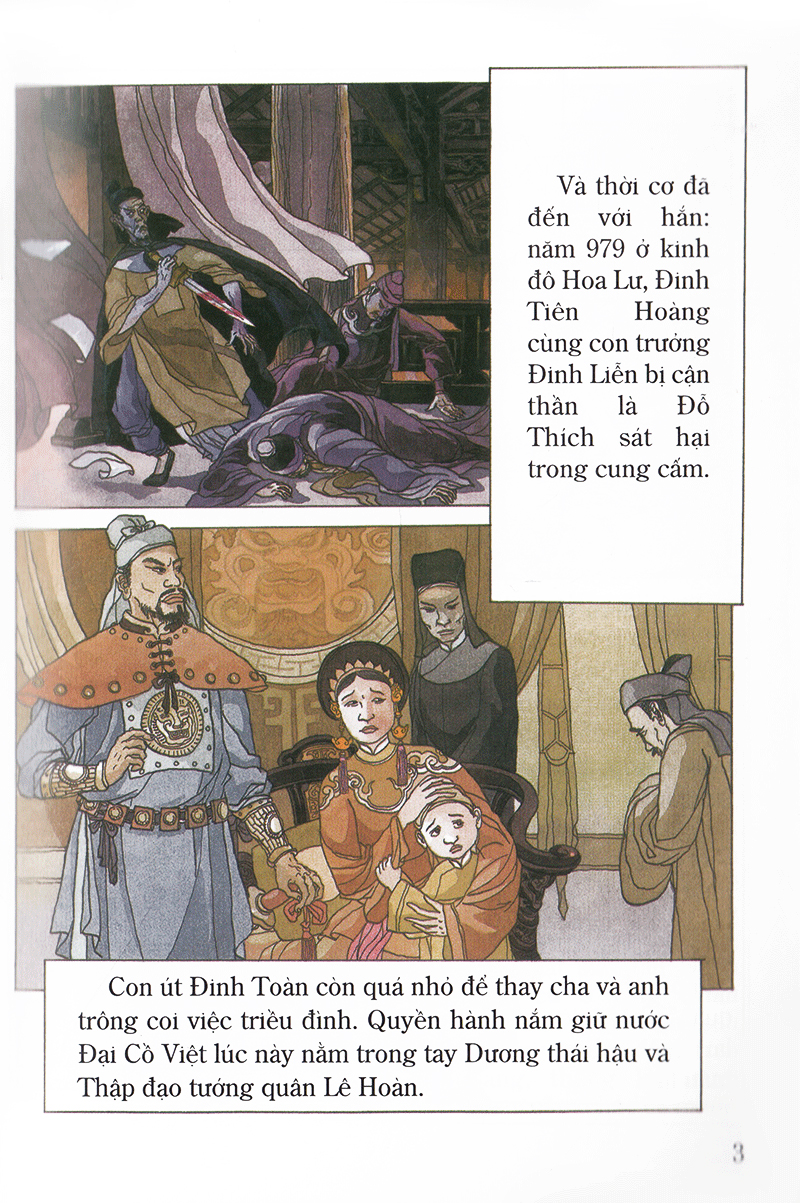 Và thời cơ đã đến với hắn: năm 979 ở kinh đô Hoa Lư, Đinh Tiên Hoàng cùng con trưởng Đinh Liễn bị cận thần là Đỗ Thích sát hại trong cung cấm.

Con út Đinh Toàn còn quá nhỏ để thay cha và anh trông coi việc triều đình. Quyền hành nắm giữ nước Đại Cồ Việt lúc này nằm trong tay Dương thái hậu và Thập đạo tướng quân Lê Hoàn.

3